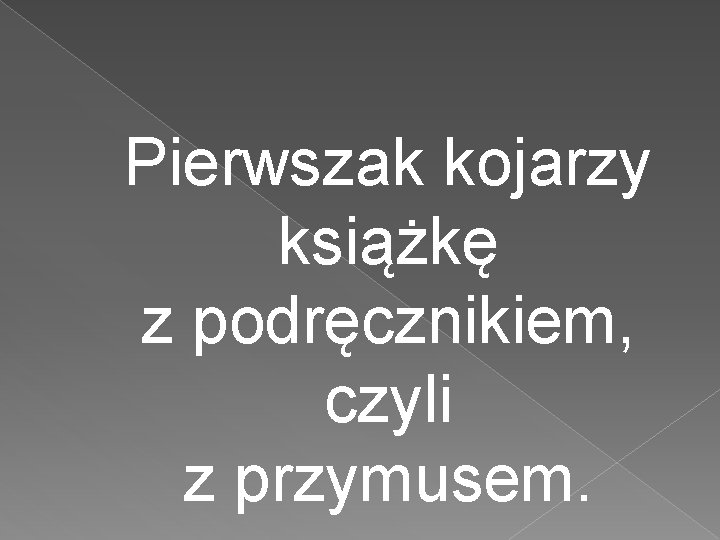 Pierwszak kojarzy książkę z podręcznikiem, czyli z przymusem.